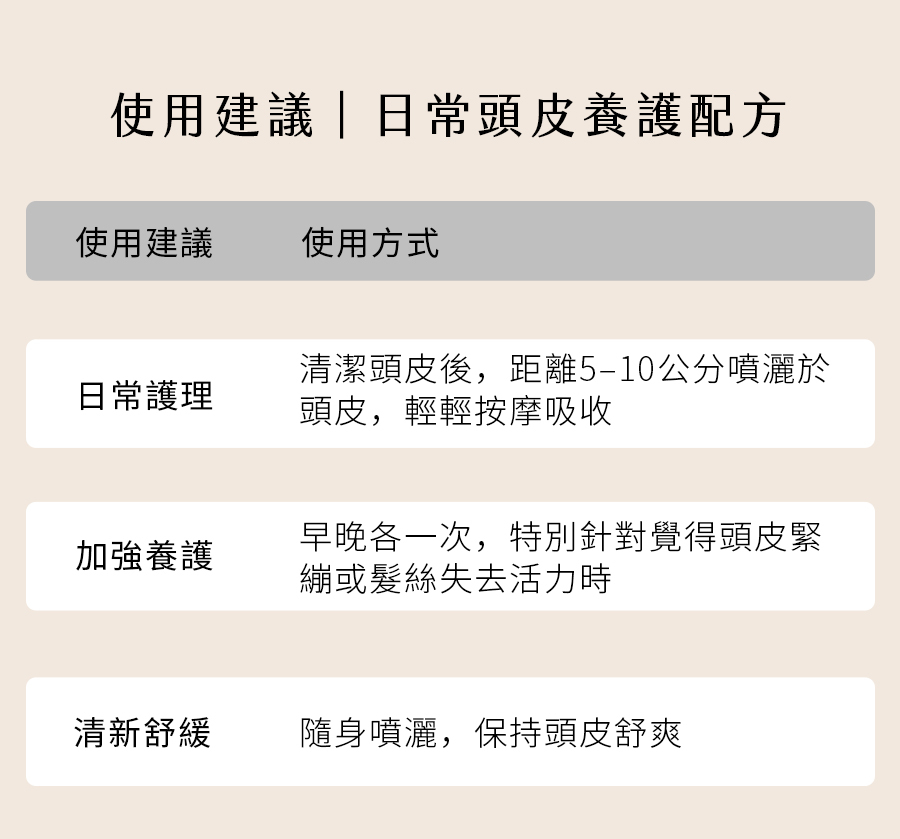 使用建議｜日常頭皮養護配方

| 使用建議 | 使用方式 |
|---|---|
| 日常護理 | 清潔頭皮後，距離5-10公分噴灑於頭皮，輕輕按摩吸收 |
| 加強養護 | 早晚各一次，特別針對覺得頭皮緊繃或髮絲失去活力時 |
| 清新舒緩 | 隨身噴灑，保持頭皮舒爽 |